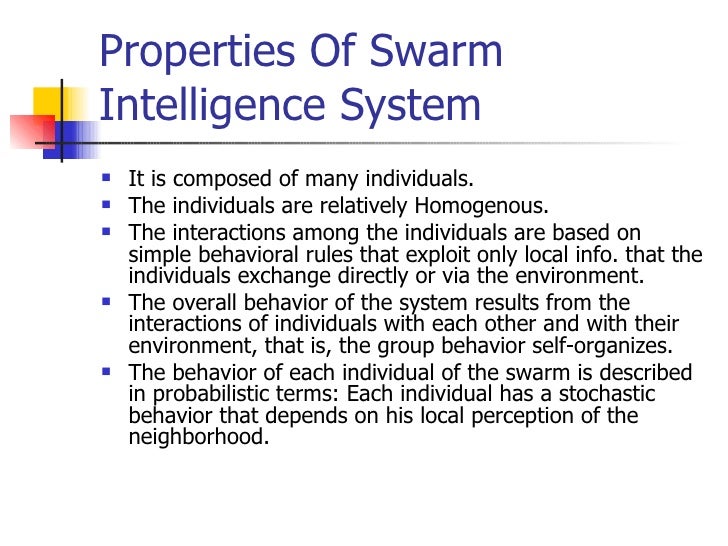 Properties Of Swarm Intelligence System

- It is composed of many individuals.
- The individuals are relatively Homogenous.
- The interactions among the individuals are based on simple behavioral rules that exploit only local info. that the individuals exchange directly or via the environment.
- The overall behavior of the system results from the interactions of individuals with each other and with their environment, that is, the group behavior self-organizes.
- The behavior of each individual of the swarm is described in probabilistic terms: Each individual has a stochastic behavior that depends on his local perception of the neighborhood.